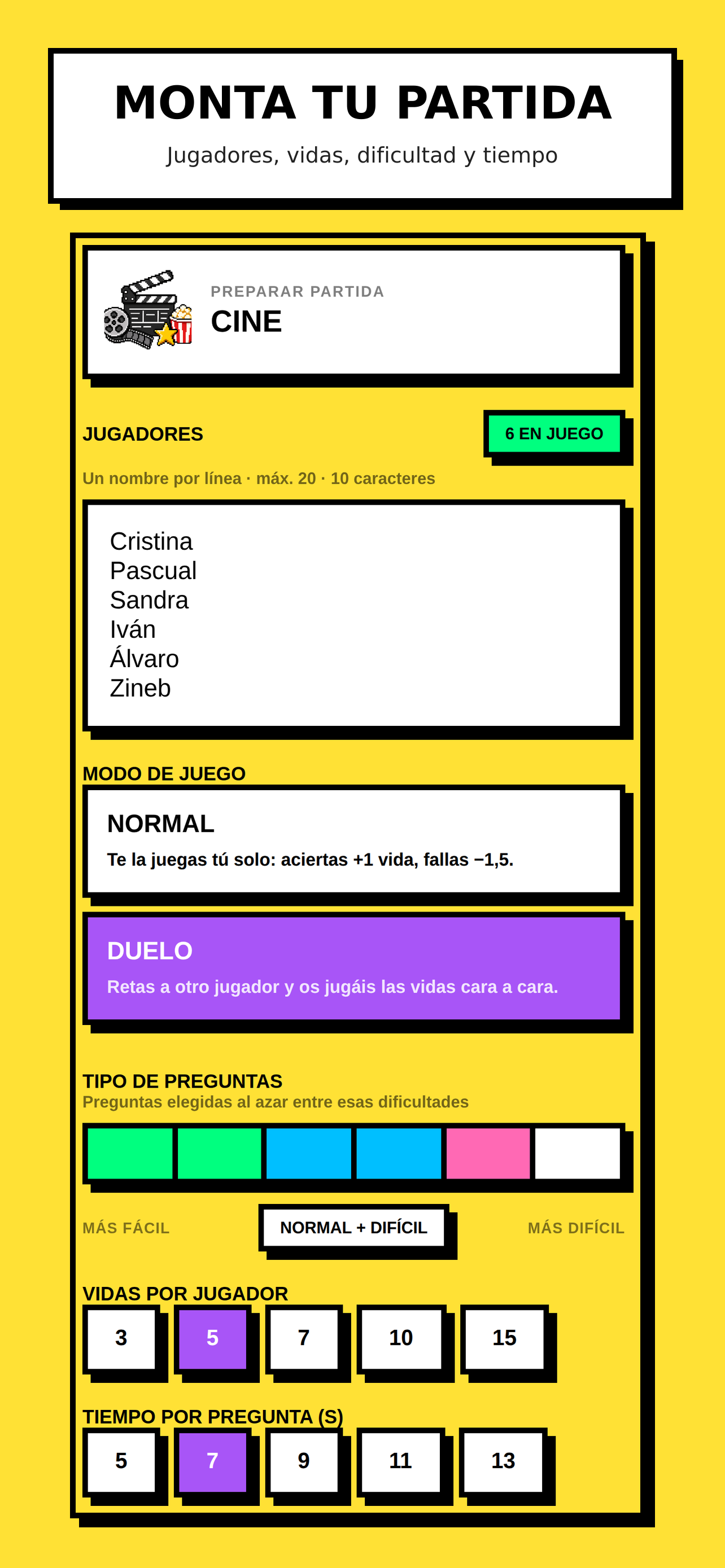 MONTA TU PARTIDA

Jugadores, vidas, dificultad y tiempo

PREPARAR PARTIDA

CINE

JUGADORES

6 EN JUEGO

Un nombre por línea · máx. 20 · 10 caracteres

Cristina
Pascual
Sandra
Iván
Álvaro
Zineb

MODO DE JUEGO

NORMAL

Te la juegas tú solo: aciertas +1 vida, fallas −1,5.

DUELO

Retas a otro jugador y os jugáis las vidas cara a cara.

TIPO DE PREGUNTAS

Preguntas elegidas al azar entre esas dificultades

MÁS FÁCIL

NORMAL + DIFÍCIL

MÁS DIFÍCIL

VIDAS POR JUGADOR

3

5

7

10

15

TIEMPO POR PREGUNTA (S)

5

7

9

11

13